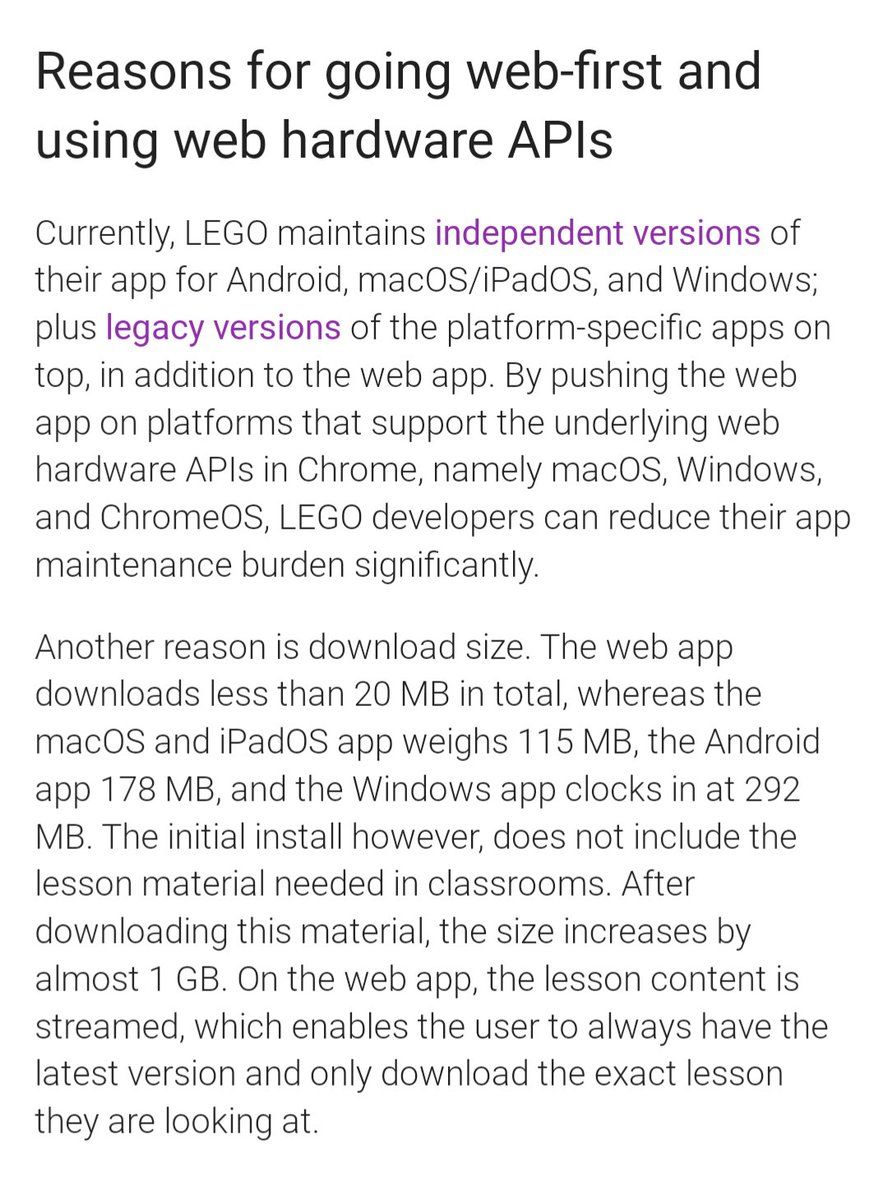 Reasons for going web-first and using web hardware APIs

Currently, LEGO maintains independent versions of their app for Android, macOS/iPadOS, and Windows; plus legacy versions of the platform-specific apps on top, in addition to the web app. By pushing the web app on platforms that support the underlying web hardware APIs in Chrome, namely macOS, Windows, and ChromeOS, LEGO developers can reduce their app maintenance burden significantly.

Another reason is download size. The web app downloads less than 20 MB in total, whereas the macOS and iPadOS app weighs 115 MB, the Android app 178 MB, and the Windows app clocks in at 292 MB. The initial install however, does not include the lesson material needed in classrooms. After downloading this material, the size increases by almost 1 GB. On the web app, the lesson content is streamed, which enables the user to always have the latest version and only download the exact lesson they are looking at.